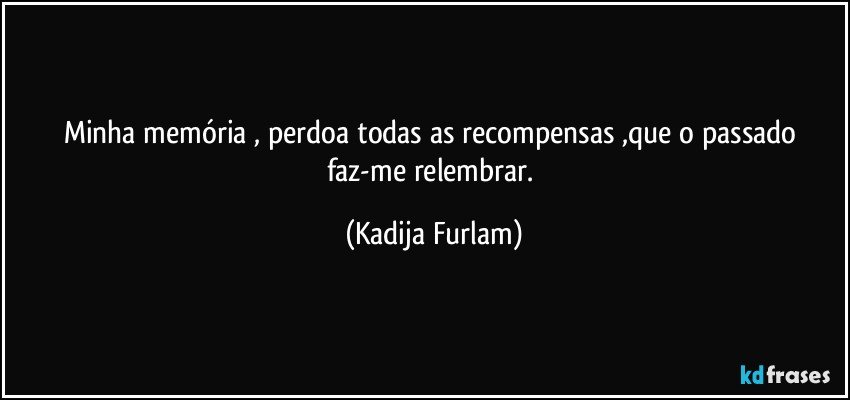 Minha memória , perdoa todas as recompensas ,que o passado faz-me relembrar.

(Kadija Furlam)

kdfrases